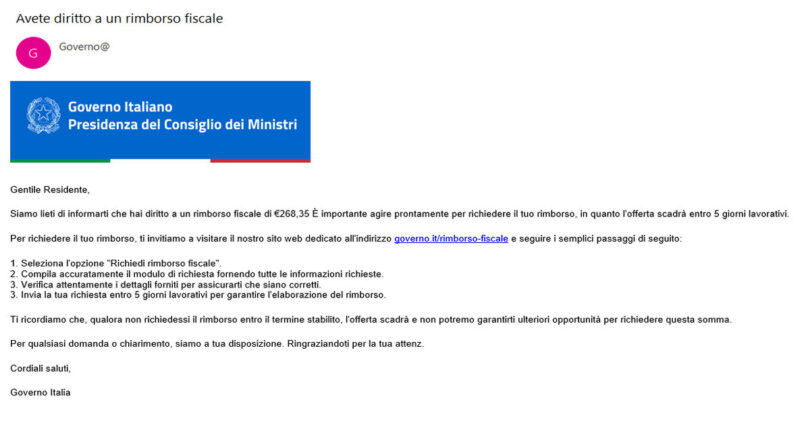 Avete diritto a un rimborso fiscale

G

Governo@

Governo Italiano
Presidenza del Consiglio dei Ministri

Gentile Residente,

Siamo lieti di informarti che hai diritto a un rimborso fiscale di €268,35 È importante agire prontamente per richiedere il tuo rimborso, in quanto l'offerta scadrà entro 5 giorni lavorativi.

Per richiedere il tuo rimborso, ti invitiamo a visitare il nostro sito web dedicato all'indirizzo governo.it/rimborso-fiscale e seguire i semplici passaggi di seguito:

1. Seleziona l'opzione "Richiedi rimborso fiscale".
2. Compila accuratamente il modulo di richiesta fornendo tutte le informazioni richieste.
3. Verifica attentamente i dettagli forniti per assicurarti che siano corretti.
3. Invia la tua richiesta entro 5 giorni lavorativi per garantire l'elaborazione del rimborso.

Ti ricordiamo che, qualora non richiedessi il rimborso entro il termine stabilito, l'offerta scadrà e non potremo garantirti ulteriori opportunità per richiedere questa somma.

Per qualsiasi domanda o chiarimento, siamo a tua disposizione. Ringraziandoti per la tua attenz.

Cordiali saluti,

Governo Italia